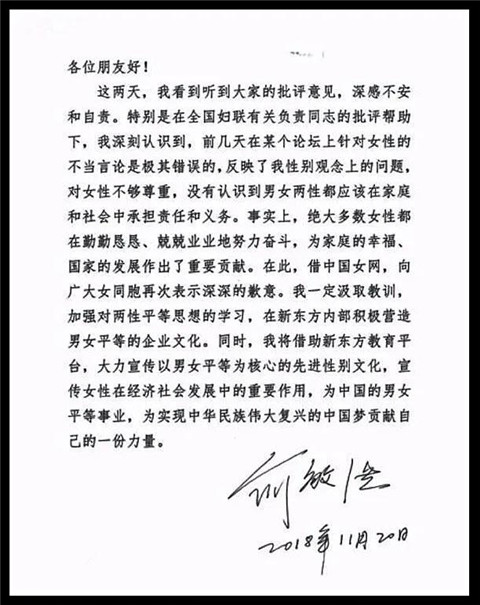 各位朋友好！

这两天，我看到听到大家的批评意见，深感不安和自责。特别是在全国妇联有关负责同志的批评帮助下，我深刻认识到，前几天在某个论坛上针对女性的不当言论是极其错误的，反映了我性别观念上的问题，对女性不够尊重，没有认识到男女两性都应该在家庭和社会中承担责任和义务。事实上，绝大多数女性都在勤勤恳恳、兢兢业业地努力奋斗，为家庭的幸福、国家的发展作出了重要贡献。在此，借中国女网，向广大女同胞再次表示深深的歉意。我一定汲取教训，加强对两性平等思想的学习，在新东方内部积极营造男女平等的企业文化。同时，我将借助新东方教育平台，大力宣传以男女平等为核心的先进性别文化，宣传女性在经济社会发展中的重要作用，为中国的男女平等事业，为实现中华民族伟大复兴的中国梦贡献自己的一份力量。

俞敏洪

2018年11月20日